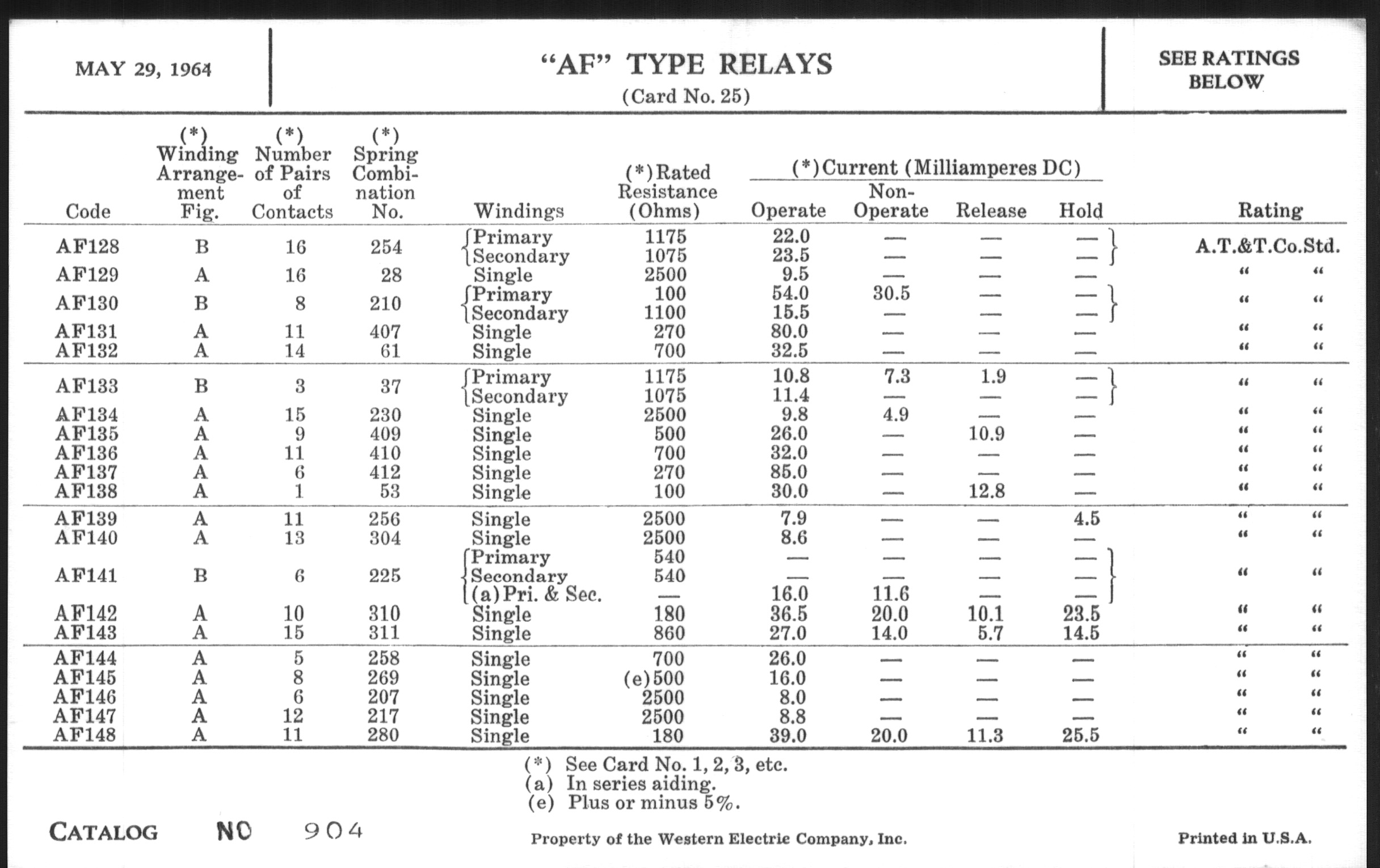 MAY 29, 1964

"AF" TYPE RELAYS
(Card No. 25)

SEE RATINGS BELOW

| Code | (*) Winding Arrangement Fig. | (*) Number of Pairs of Contacts | (*) Spring Combination No. | Windings | (*) Rated Resistance (Ohms) | (*) Current (Milliamperes DC) Operate | Non-Operate | Release | Hold | Rating |
|---|---|---|---|---|---|---|---|---|---|---|
| AF128 | B | 16 | 254 | Primary | 1175 | 22.0 | — | — | — | A.T.&T.Co.Std. |
| | | | | Secondary | 1075 | 23.5 | — | — | — | |
| AF129 | A | 16 | 28 | Single | 2500 | 9.5 | — | — | — | " " |
| AF130 | B | 8 | 210 | Primary | 100 | 54.0 | 30.5 | — | — | " " |
| | | | | Secondary | 1100 | 15.5 | — | — | — | |
| AF131 | A | 11 | 407 | Single | 270 | 80.0 | — | — | — | " " |
| AF132 | A | 14 | 61 | Single | 700 | 32.5 | — | — | — | " " |
| AF133 | B | 3 | 37 | Primary | 1175 | 10.8 | 7.3 | 1.9 | — | " " |
| | | | | Secondary | 1075 | 11.4 | — | — | — | |
| AF134 | A | 15 | 230 | Single | 2500 | 9.8 | 4.9 | — | — | " " |
| AF135 | A | 9 | 409 | Single | 500 | 26.0 | — | 10.9 | — | " " |
| AF136 | A | 11 | 410 | Single | 700 | 32.0 | — | — | — | " " |
| AF137 | A | 6 | 412 | Single | 270 | 85.0 | — | — | — | " " |
| AF138 | A | 1 | 53 | Single | 100 | 30.0 | — | 12.8 | — | " " |
| AF139 | A | 11 | 256 | Single | 2500 | 7.9 | — | — | 4.5 | " " |
| AF140 | A | 13 | 304 | Single | 2500 | 8.6 | — | — | — | " " |
| AF141 | B | 6 | 225 | Primary | 540 | — | — | — | — | " " |
| | | | | Secondary | 540 | — | — | — | — | |
| | | | | (a) Pri. & Sec. | — | 16.0 | 11.6 | — | — | |
| AF142 | A | 10 | 310 | Single | 180 | 36.5 | 20.0 | 10.1 | 23.5 | " " |
| AF143 | A | 15 | 311 | Single | 860 | 27.0 | 14.0 | 5.7 | 14.5 | " " |
| AF144 | A | 5 | 258 | Single | 700 | 26.0 | — | — | — | " " |
| AF145 | A | 8 | 269 | Single | (e) 500 | 16.0 | — | — | — | " " |
| AF146 | A | 6 | 207 | Single | 2500 | 8.0 | — | — | — | " " |
| AF147 | A | 12 | 217 | Single | 2500 | 8.8 | — | — | — | " " |
| AF148 | A | 11 | 280 | Single | 180 | 39.0 | 20.0 | 11.3 | 25.5 | " " |

(*) See Card No. 1, 2, 3, etc.
(a) In series aiding.
(e) Plus or minus 5%.

CATALOG NO 904

Property of the Western Electric Company, Inc.

Printed in U.S.A.